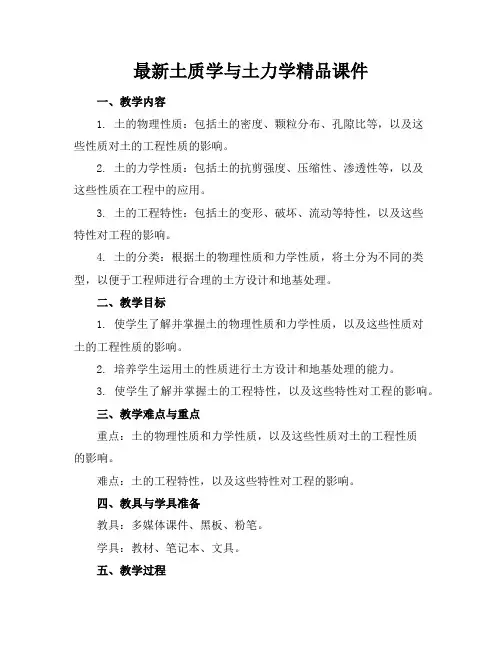 最新土质学与土力学精品课件

一、教学内容

1. 土的物理性质：包括土的密度、颗粒分布、孔隙比等，以及这些性质对土的工程性质的影响。

2. 土的力学性质：包括土的抗剪强度、压缩性、渗透性等，以及这些性质在工程中的应用。

3. 土的工程特性：包括土的变形、破坏、流动等特性，以及这些特性对工程的影响。

4. 土的分类：根据土的物理性质和力学性质，将土分为不同的类型，以便于工程师进行合理的土方设计和地基处理。

二、教学目标

1. 使学生了解并掌握土的物理性质和力学性质，以及这些性质对土的工程性质的影响。

2. 培养学生运用土的性质进行土方设计和地基处理的能力。

3. 使学生了解并掌握土的工程特性，以及这些特性对工程的影响。

三、教学难点与重点

重点：土的物理性质和力学性质，以及这些性质对土的工程性质的影响。

难点：土的工程特性，以及这些特性对工程的影响。

四、教具与学具准备

教具：多媒体课件、黑板、粉笔。

学具：教材、笔记本、文具。

五、教学过程